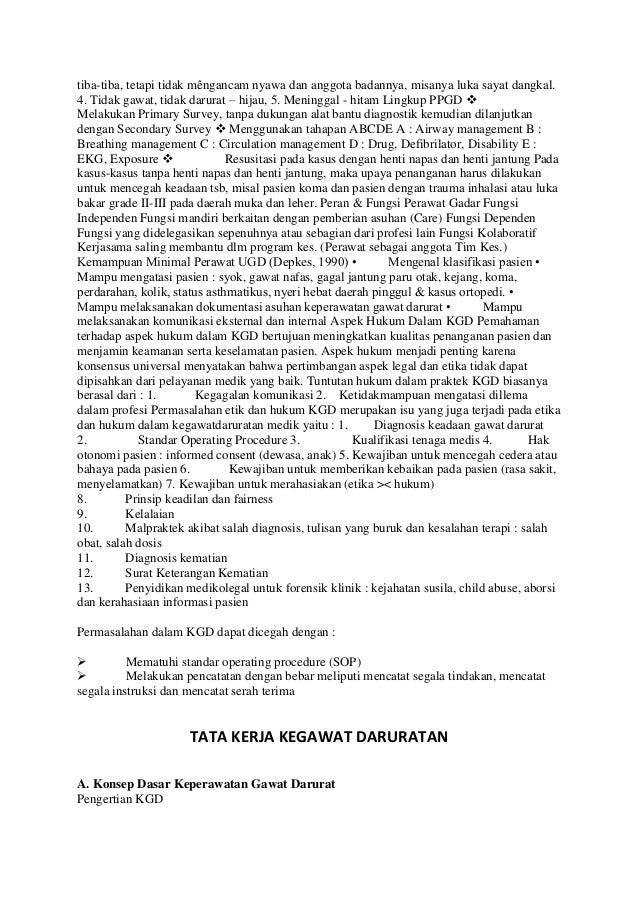 tiba-tiba, tetapi tidak mêngancam nyawa dan anggota badannya, misanya luka sayat dangkal. 4. Tidak gawat, tidak darurat – hijau, 5. Meninggal - hitam Lingkup PPGD ❖ Melakukan Primary Survey, tanpa dukungan alat bantu diagnostik kemudian dilanjutkan dengan Secondary Survey ❖ Menggunakan tahapan ABCDE A : Airway management B : Breathing management C : Circulation management D : Drug, Defibrilator, Disability E : EKG, Exposure ❖ Resusitasi pada kasus dengan henti napas dan henti jantung Pada kasus-kasus tanpa henti napas dan henti jantung, maka upaya penanganan harus dilakukan untuk mencegah keadaan tsb, misal pasien koma dan pasien dengan trauma inhalasi atau luka bakar grade II-III pada daerah muka dan leher. Peran & Fungsi Perawat Gadar Fungsi Independen Fungsi mandiri berkaitan dengan pemberian asuhan (Care) Fungsi Dependen Fungsi yang didelegasikan sepenuhnya atau sebagian dari profesi lain Fungsi Kolaboratif Kerjasama saling membantu dlm program kes. (Perawat sebagai anggota Tim Kes.) Kemampuan Minimal Perawat UGD (Depkes, 1990) • Mengenal klasifikasi pasien • Mampu mengatasi pasien : syok, gawat nafas, gagal jantung paru otak, kejang, koma, perdarahan, kolik, status asthmatikus, nyeri hebat daerah pinggul & kasus ortopedi. • Mampu melaksanakan dokumentasi asuhan keperawatan gawat darurat • Mampu melaksanakan komunikasi eksternal dan internal Aspek Hukum Dalam KGD Pemahaman terhadap aspek hukum dalam KGD bertujuan meningkatkan kualitas penanganan pasien dan menjamin keamanan serta keselamatan pasien. Aspek hukum menjadi penting karena konsensus universal menyatakan bahwa pertimbangan aspek legal dan etika tidak dapat dipisahkan dari pelayanan medik yang baik. Tuntutan hukum dalam praktek KGD biasanya berasal dari : 1. Kegagalan komunikasi 2. Ketidakmampuan mengatasi dillema dalam profesi Permasalahan etik dan hukum KGD merupakan isu yang juga terjadi pada etika dan hukum dalam kegawatdaruratan medik yaitu : 1. Diagnosis keadaan gawat darurat 2. Standar Operating Procedure 3. Kualifikasi tenaga medis 4. Hak otonomi pasien : informed consent (dewasa, anak) 5. Kewajiban untuk mencegah cedera atau bahaya pada pasien 6. Kewajiban untuk memberikan kebaikan pada pasien (rasa sakit, menyelamatkan) 7. Kewajiban untuk merahasiakan (etika >< hukum)
8. Prinsip keadilan dan fairness
9. Kelalaian
10. Malpraktek akibat salah diagnosis, tulisan yang buruk dan kesalahan terapi : salah obat, salah dosis
11. Diagnosis kematian
12. Surat Keterangan Kematian
13. Penyidikan medikolegal untuk forensik klinik : kejahatan susila, child abuse, aborsi dan kerahasiaan informasi pasien

Permasalahan dalam KGD dapat dicegah dengan :

➢ Mematuhi standar operating procedure (SOP)
➢ Melakukan pencatatan dengan bebar meliputi mencatat segala tindakan, mencatat segala instruksi dan mencatat serah terima

TATA KERJA KEGAWAT DARURATAN

A. Konsep Dasar Keperawatan Gawat Darurat
Pengertian KGD